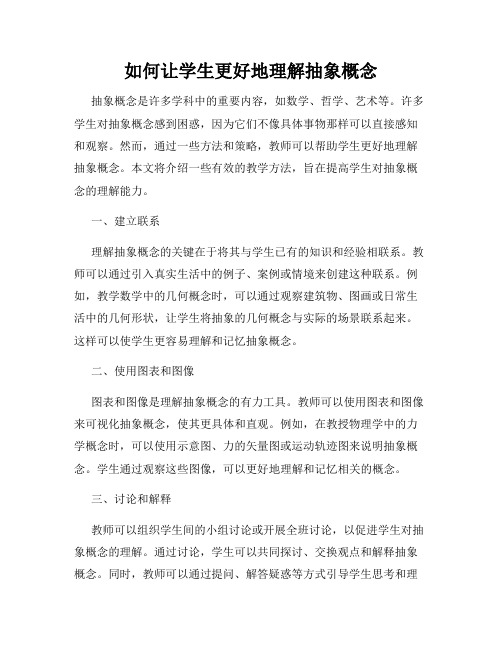 如何让学生更好地理解抽象概念

抽象概念是许多学科中的重要内容，如数学、哲学、艺术等。许多学生对抽象概念感到困惑，因为它们不像具体事物那样可以直接感知和观察。然而，通过一些方法和策略，教师可以帮助学生更好地理解抽象概念。本文将介绍一些有效的教学方法，旨在提高学生对抽象概念的理解能力。

一、建立联系

理解抽象概念的关键在于将其与学生已有的知识和经验相联系。教师可以通过引入真实生活中的例子、案例或情境来创建这种联系。例如，教学数学中的几何概念时，可以通过观察建筑物、图画或日常生活中的几何形状，让学生将抽象的几何概念与实际的场景联系起来。这样可以使学生更容易理解和记忆抽象概念。

二、使用图表和图像

图表和图像是理解抽象概念的有力工具。教师可以使用图表和图像来可视化抽象概念，使其更具体和直观。例如，在教授物理学中的力学概念时，可以使用示意图、力的矢量图或运动轨迹图来说明抽象概念。学生通过观察这些图像，可以更好地理解和记忆相关的概念。

三、讨论和解释

教师可以组织学生间的小组讨论或开展全班讨论，以促进学生对抽象概念的理解。通过讨论，学生可以共同探讨、交换观点和解释抽象概念。同时，教师可以通过提问、解答疑惑等方式引导学生思考和理